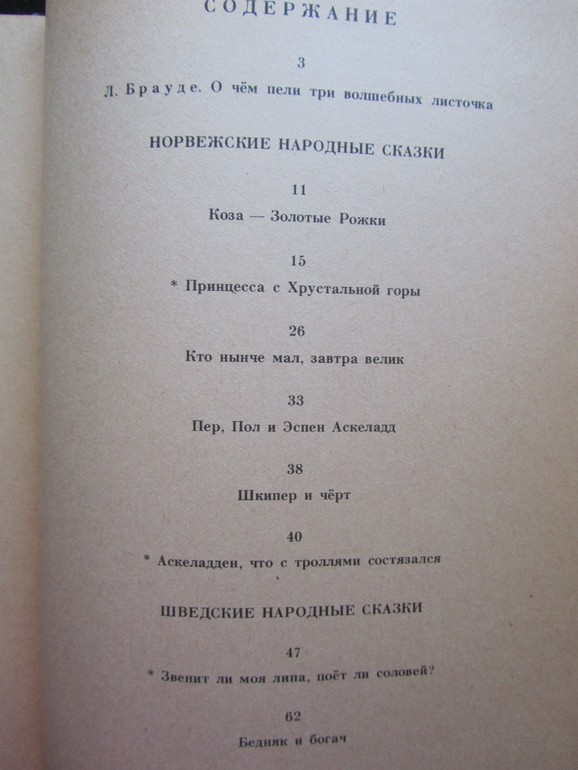 СОДЕРЖАНИЕ

3

Л. Брауде. О чём пели три волшебных листочка

НОРВЕЖСКИЕ НАРОДНЫЕ СКАЗКИ

11

Коза — Золотые Рожки

15

* Принцесса с Хрустальной горы

26

Кто нынче мал, завтра велик

33

Пер, Пол и Эспен Аскеладд

38

Шкипер и чёрт

40

* Аскеладден, что с троллями состязался

ШВЕДСКИЕ НАРОДНЫЕ СКАЗКИ

47

* Звенит ли моя липа, поёт ли соловей?

62

Бедняк и богач